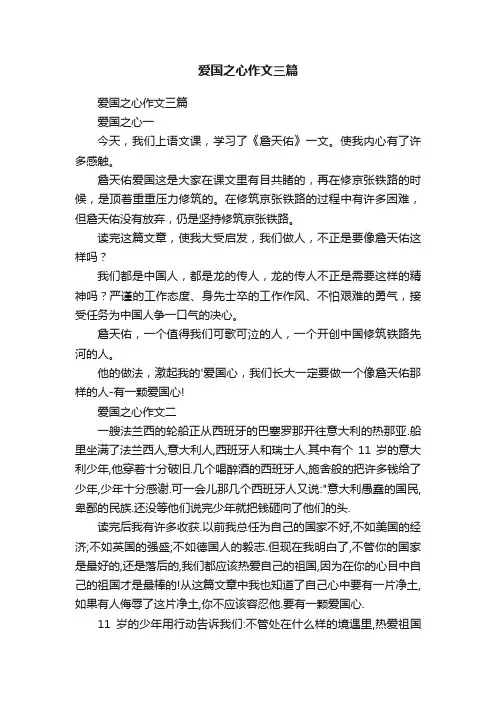 爱国之心作文三篇

爱国之心作文三篇

爱国之心一

今天，我们上语文课，学习了《詹天佑》一文。使我内心有了许多感触。

詹天佑爱国这是大家在课文里有目共睹的，再在修京张铁路的时候，是顶着重重压力修筑的。在修筑京张铁路的过程中有许多困难，但詹天佑没有放弃，仍是坚持修筑京张铁路。

读完这篇文章，使我大受启发，我们做人，不正是要像詹天佑这样吗？

我们都是中国人，都是龙的传人，龙的传人不正是需要这样的精神吗？严谨的工作态度、身先士卒的工作作风、不怕艰难的勇气，接受任务为中国人争一口气的决心。

詹天佑，一个值得我们可歌可泣的人，一个开创中国修筑铁路先河的人。

他的做法，激起我的'爱国心，我们长大一定要做一个像詹天佑那样的人-有一颗爱国心!

爱国之心作文二

一艘法兰西的轮船正从西班牙的巴塞罗那开往意大利的热那亚.船里坐满了法兰西人,意大利人,西班牙人和瑞士人.其中有个 11 岁的意大利少年,他穿着十分破旧.几个喝醉酒的西班牙人,施舍般的把许多钱给了少年,少年十分感谢.可一会儿那几个西班牙人又说:"意大利愚蠢的国民,卑鄙的民族.还没等他们说完少年就把钱砸向了他们的头.

读完后我有许多收获.以前我总任为自己的国家不好,不如美国的经济;不如英国的强盛;不如德国人的毅志.但现在我明白了,不管你的国家是最好的,还是落后的,我们都应该热爱自己的祖国,因为在你的心目中自己的祖国才是最棒的!从这篇文章中我也知道了自己心中要有一片净土,如果有人侮辱了这片净土,你不应该容忍他.要有一颗爱国心.

11 岁的少年用行动告诉我们:不管处在什么样的境遇里,热爱祖国